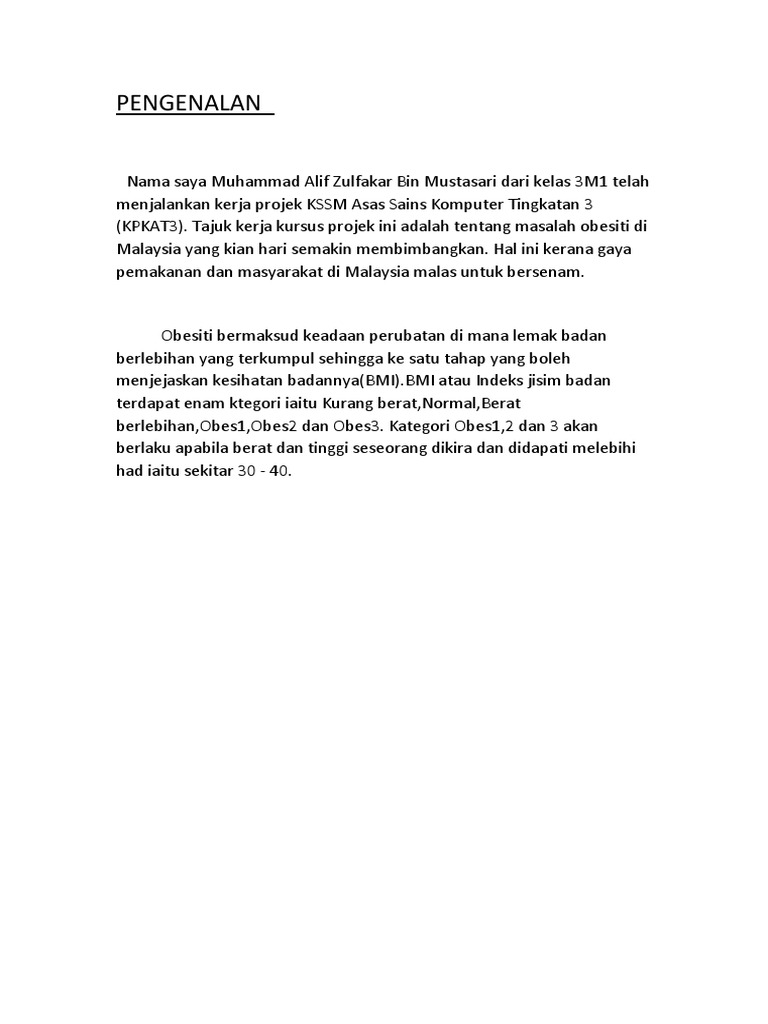 PENGENALAN

Nama saya Muhammad Alif Zulfakar Bin Mustasari dari kelas 3M1 telah menjalankan kerja projek KSSM Asas Sains Komputer Tingkatan 3 (KPKAT3). Tajuk kerja kursus projek ini adalah tentang masalah obesiti di Malaysia yang kian hari semakin membimbangkan. Hal ini kerana gaya pemakanan dan masyarakat di Malaysia malas untuk bersenam.

Obesiti bermaksud keadaan perubatan di mana lemak badan berlebihan yang terkumpul sehingga ke satu tahap yang boleh menjejaskan kesihatan badannya(BMI).BMI atau Indeks jisim badan terdapat enam ktegori iaitu Kurang berat,Normal,Berat berlebihan,Obes1,Obes2 dan Obes3. Kategori Obes1,2 dan 3 akan berlaku apabila berat dan tinggi seseorang dikira dan didapati melebihi had iaitu sekitar 30 - 40.